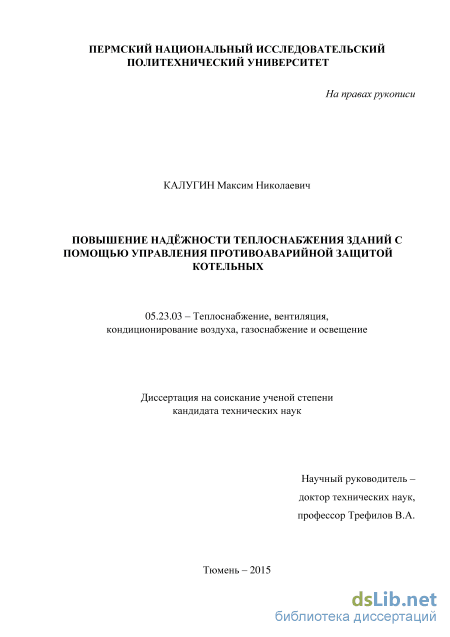 ПЕРМСКИЙ НАЦИОНАЛЬНЫЙ ИССЛЕДОВАТЕЛЬСКИЙ ПОЛИТЕХНИЧЕСКИЙ УНИВЕРСИТЕТ

На правах рукописи

КАЛУГИН Максим Николаевич

ПОВЫШЕНИЕ НАДЁЖНОСТИ ТЕПЛОСНАБЖЕНИЯ ЗДАНИЙ С ПОМОЩЬЮ УПРАВЛЕНИЯ ПРОТИВОАВАРИЙНОЙ ЗАЩИТОЙ КОТЕЛЬНЫХ

05.23.03 – Теплоснабжение, вентиляция, кондиционирование воздуха, газоснабжение и освещение

Диссертация на соискание ученой степени кандидата технических наук

Научный руководитель – доктор технических наук, профессор Трефилов В.А.

Тюмень – 2015

dsLib.net
библиотека диссертаций